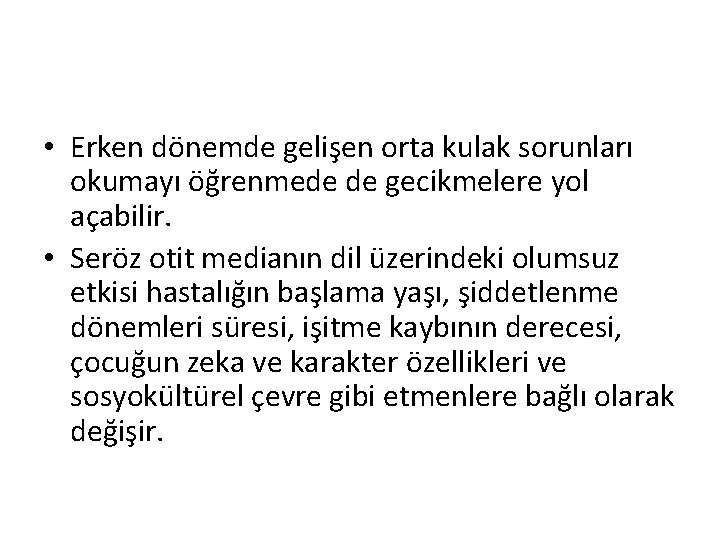 • Erken dönemde gelişen orta kulak sorunları okumayı öğrenmede de gecikmelere yol açabilir.

• Seröz otit medianın dil üzerindeki olumsuz etkisi hastalığın başlama yaşı, şiddetlenme dönemleri süresi, işitme kaybının derecesi, çocuğun zeka ve karakter özellikleri ve sosyokültürel çevre gibi etmenlere bağlı olarak değişir.